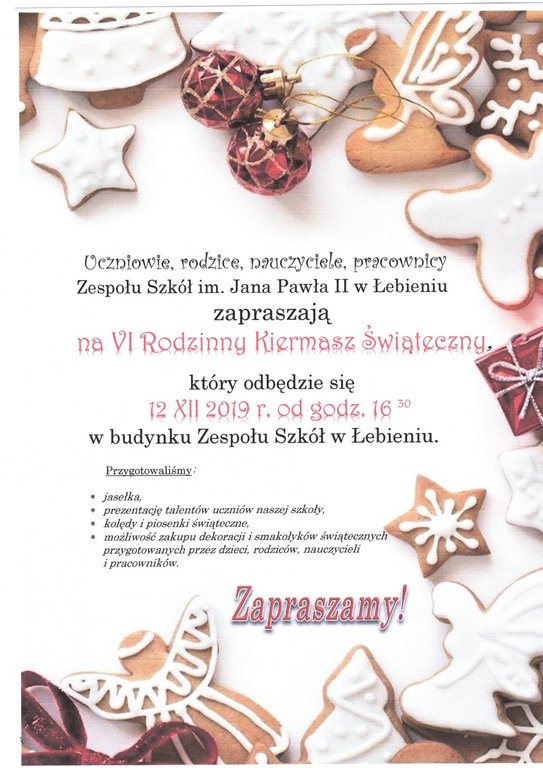 Uczniowie, rodzice, nauczyciele, pracownicy
Zespołu Szkół im. Jana Pawła II w Łebieniu
zapraszają
na VI Rodzinny Kiermasz Świąteczny,
który odbędzie się
12 XII 2019 r. od godz. $16^{30}$
w budynku Zespołu Szkół w Łebieniu.

Przygotowaliśmy:

• jasełka,
• prezentację talentów uczniów naszej szkoły,
• kolędy i piosenki świąteczne,
• możliwość zakupu dekoracji i smakołyków świątecznych przygotowanych przez dzieci, rodziców, nauczycieli i pracowników.

Zapraszamy!